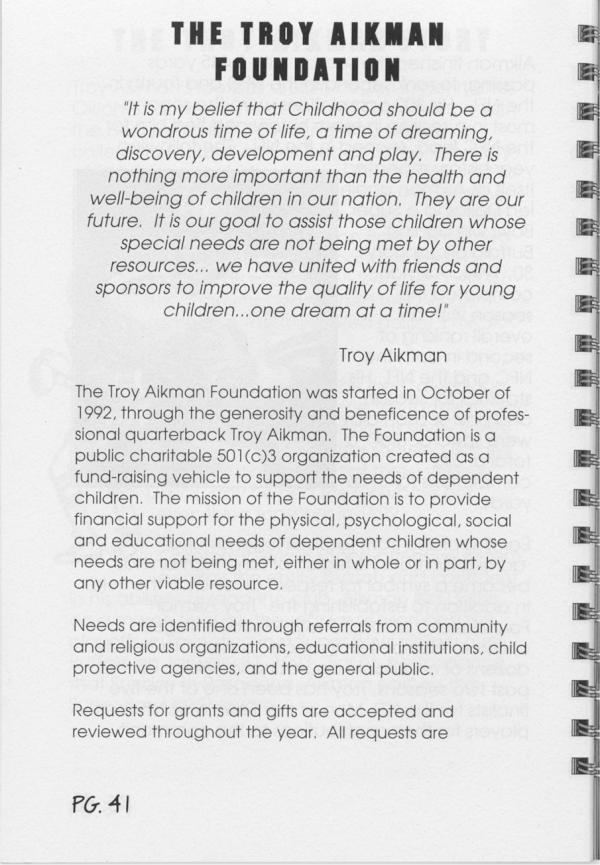 THE TROY AIKMAN FOUNDATION

"It is my belief that Childhood should be a wondrous time of life, a time of dreaming, discovery, development and play. There is nothing more important than the health and well-being of children in our nation. They are our future. It is our goal to assist those children whose special needs are not being met by other resources... we have united with friends and sponsors to improve the quality of life for young children...one dream at a time!"

Troy Aikman

The Troy Aikman Foundation was started in October of 1992, through the generosity and beneficence of professional quarterback Troy Aikman. The Foundation is a public charitable 501(c)3 organization created as a fund-raising vehicle to support the needs of dependent children. The mission of the Foundation is to provide financial support for the physical, psychological, social and educational needs of dependent children whose needs are not being met, either in whole or in part, by any other viable resource.

Needs are identified through referrals from community and religious organizations, educational institutions, child protective agencies, and the general public.

Requests for grants and gifts are accepted and reviewed throughout the year. All requests are

PG. 41